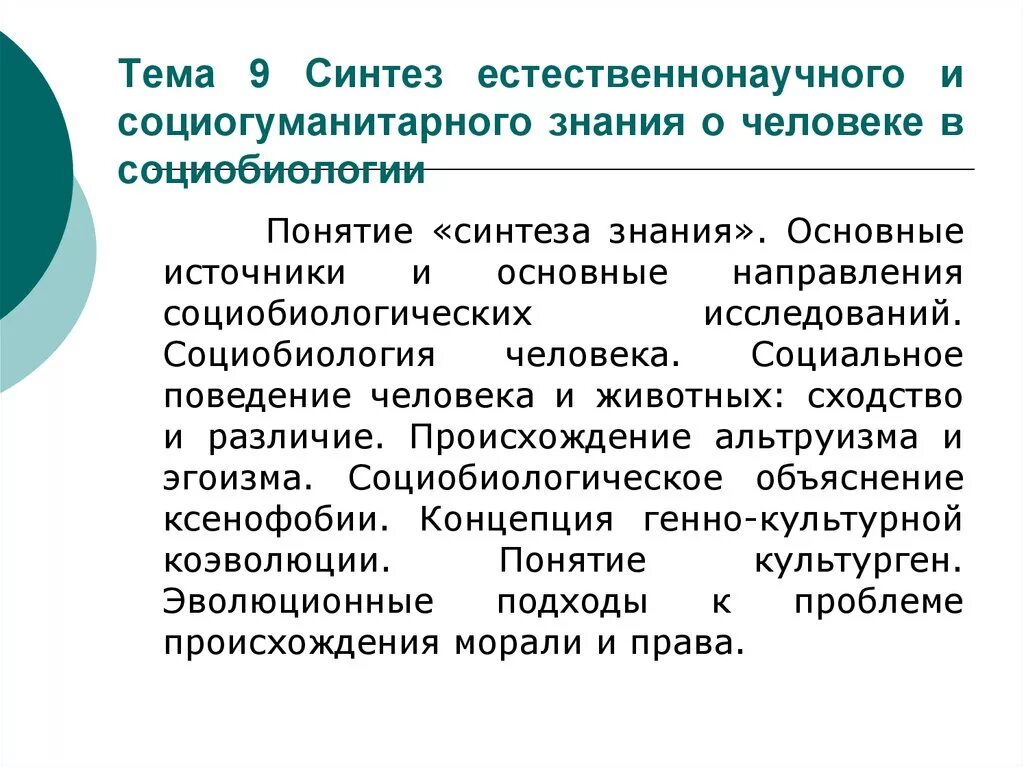 Тема 9 Синтез естественнонаучного и социогуманитарного знания о человеке в социобиологии

Понятие «синтеза знания». Основные источники и основные направления социобиологических исследований. Социобиология человека. Социальное поведение человека и животных: сходство и различие. Происхождение альтруизма и эгоизма. Социобиологическое объяснение ксенофобии. Концепция генно-культурной коэволюции. Понятие культурген. Эволюционные подходы к проблеме происхождения морали и права.